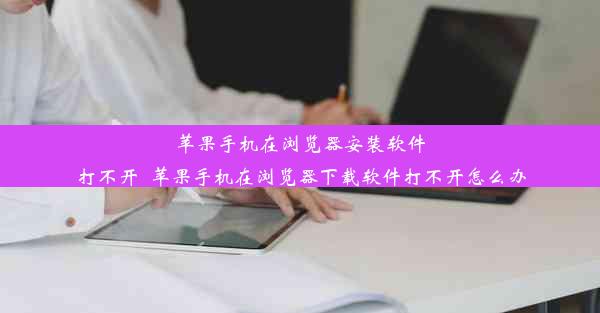 苹果手机在浏览器安装软件打不开 苹果手机在浏览器下载软件打不开怎么办